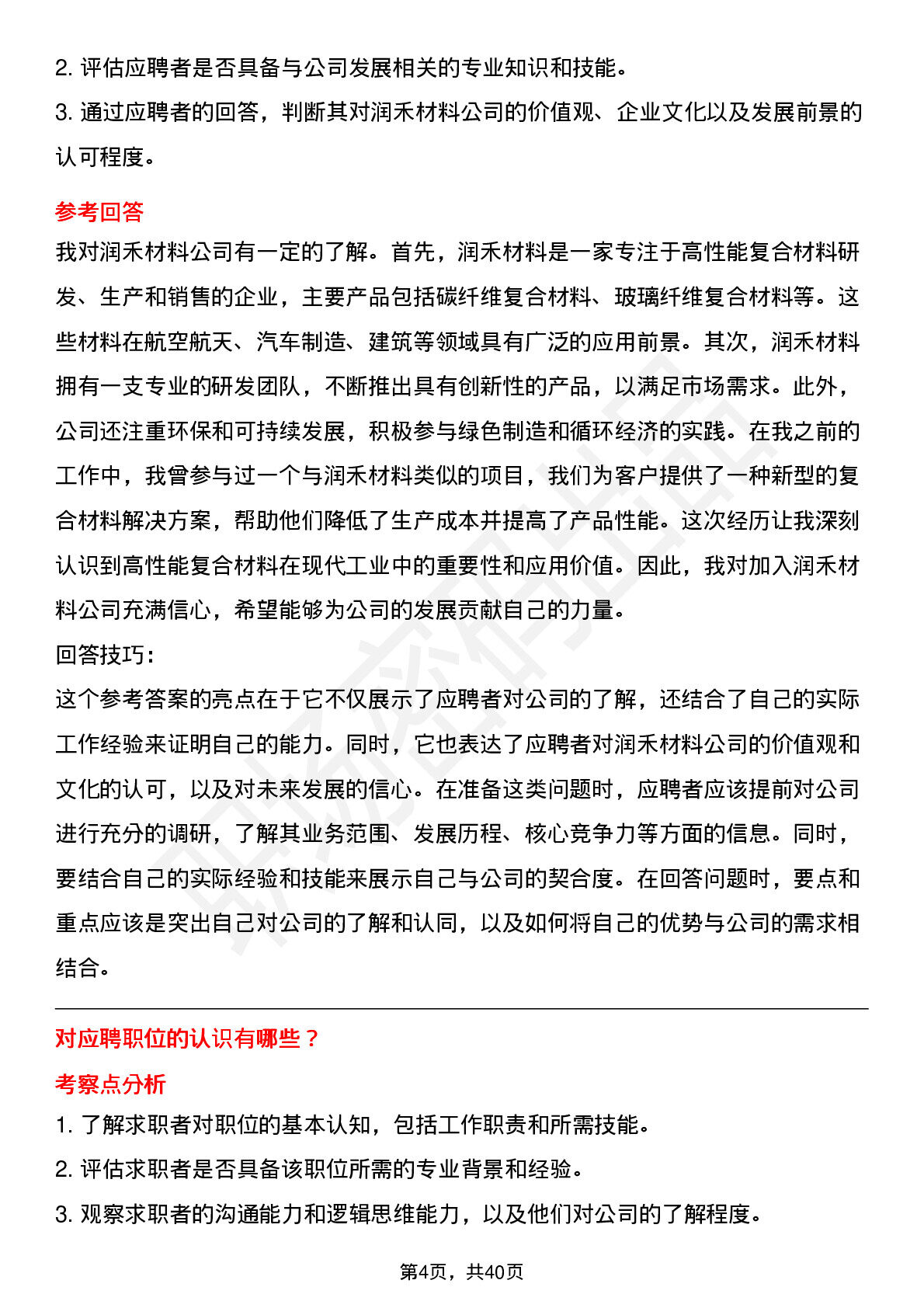 2. 评估应聘者是否具备与公司发展相关的专业知识和技能。

3. 通过应聘者的回答，判断其对润禾材料公司的价值观、企业文化以及发展前景的认可程度。

参考回答

我对润禾材料公司有一定的了解。首先，润禾材料是一家专注于高性能复合材料研发、生产和销售的企业，主要产品包括碳纤维复合材料、玻璃纤维复合材料等。这些材料在航空航天、汽车制造、建筑等领域具有广泛的应用前景。其次，润禾材料拥有一支专业的研发团队，不断推出具有创新性的产品，以满足市场需求。此外，公司还注重环保和可持续发展，积极参与绿色制造和循环经济的实践。在我之前的工作中，我曾参与过一个与润禾材料类似的项目，我们为客户提供了一种新型的复合材料解决方案，帮助他们降低了生产成本并提高了产品性能。这次经历让我深刻认识到高性能复合材料在现代工业中的重要性和应用价值。因此，我对加入润禾材料公司充满信心，希望能够为公司的发展贡献自己的力量。

回答技巧:

这个参考答案的亮点在于它不仅展示了应聘者对公司的了解，还结合了自己的实际工作经验来证明自己的能力。同时，它也表达了应聘者对润禾材料公司的价值观和文化的认可，以及对未来发展的信心。在准备这类问题时，应聘者应该提前对公司进行充分的调研，了解其业务范围、发展历程、核心竞争力等方面的信息。同时，要结合自己的实际经验和技能来展示自己与公司的契合度。在回答问题时，要点和重点应该是突出自己对公司的了解和认同，以及如何将自己的优势与公司的需求相结合。

对应聘职位的认识有哪些？

考察点分析

1. 了解求职者对职位的基本认知，包括工作职责和所需技能。

2. 评估求职者是否具备该职位所需的专业背景和经验。

3. 观察求职者的沟通能力和逻辑思维能力，以及他们对公司的了解程度。

第4页，共40页